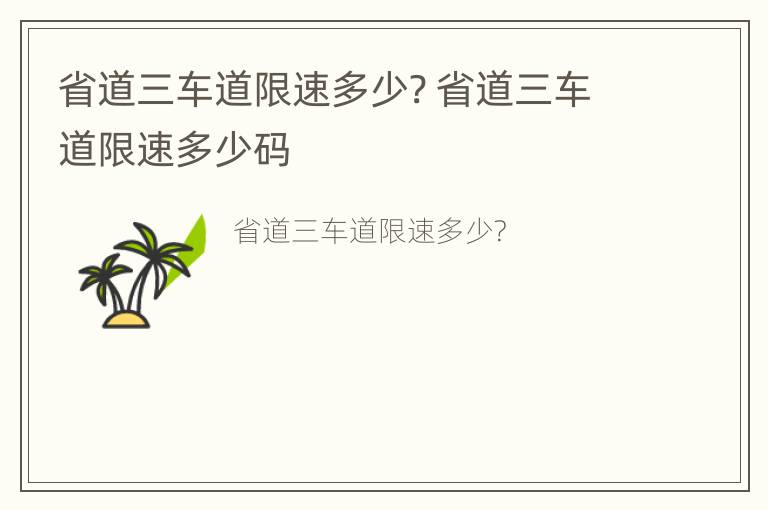 省道三车道限速多少? 省道三车道限速多少码

省道三车道限速多少?